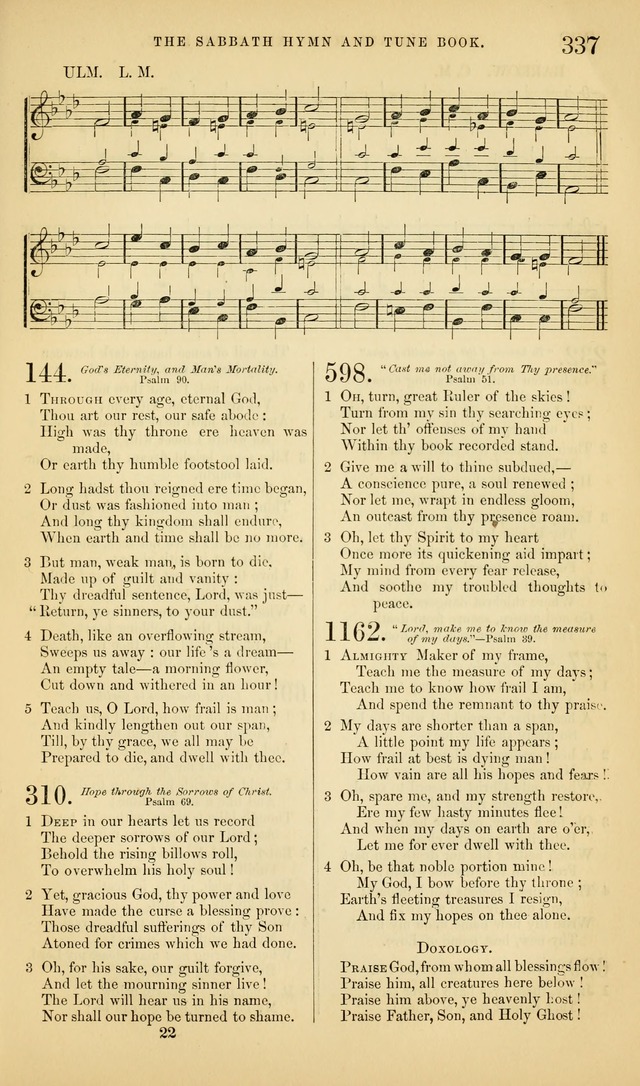 THE SABBATH HYMN AND TUNE BOOK. 337

ULM. L. M.

144. God's Eternity, and Man's Mortality. Psalm 90.

1 Through every age, eternal God, Thou art our rest, our safe abode; High was thy throne ere heaven was made, Or earth thy humble footstool laid.

2 Long hadst thou reigned ere time began, Or dust was fashioned into man; And long thy kingdom shall endure, When earth and time shall be no more.

3 But man, weak man, is born to die, Made up of guilt and vanity: Thy dreadful sentence, Lord, was just— "Return, ye sinners, to your dust."

4 Death, like an overflowing stream, Sweeps us away: our life's a dream— An empty tale—a morning flower, Cut down and withered in an hour!

5 Teach us, O Lord, how frail is man; And kindly lengthen out our span, Till, by thy grace, we all may be Prepared to die, and dwell with thee.

310. Hope through the Sorrows of Christ. Psalm 69.

1 Deep in our hearts let us record The deeper sorrows of our Lord; Behold the rising billows roll, To overwhelm his holy soul!

2 Yet, gracious God, thy power and love Have made the curse a blessing prove: Those dreadful sufferings of thy Son Atoned for crimes which we had done.

3 Oh, for his sake, our guilt forgive, And let the mourning sinner live! The Lord will hear us in his name, Nor shall our hope be turned to shame.

22

598. "Cast me not away from Thy presence." Psalm 51.

1 Oh, turn, great Ruler of the skies! Turn from my sin thy searching eyes; Nor let th' offenses of my hand Within thy book recorded stand.

2 Give me a will to thine subdued,— A conscience pure, a soul renewed; Nor let me, wrapt in endless gloom, An outcast from thy presence roam.

3 Oh, let thy Spirit to my heart Once more its quickening aid impart; My mind from every fear release, And soothe my troubled thoughts to peace.

1162. "Lord, make me to know the measure of my days."—Psalm 39.

1 Almighty Maker of my frame, Teach me the measure of my days; Teach me to know how frail I am, And spend the remnant to thy praise.

2 My days are shorter than a span, A little point my life appears; How frail at best is dying man! How vain are all his hopes and fears!

3 Oh, spare me, and my strength restore, Ere my few hasty minutes flee! And when my days on earth are o'er, Let me for ever dwell with thee.

4 Oh, be that noble portion mine! My God, I bow before thy throne; Earth's fleeting treasures I resign, And fix my hopes on thee alone.

Doxology.

Praise God, from whom all blessings flow! Praise him, all creatures here below! Praise him above, ye heavenly host! Praise Father, Son, and Holy Ghost!